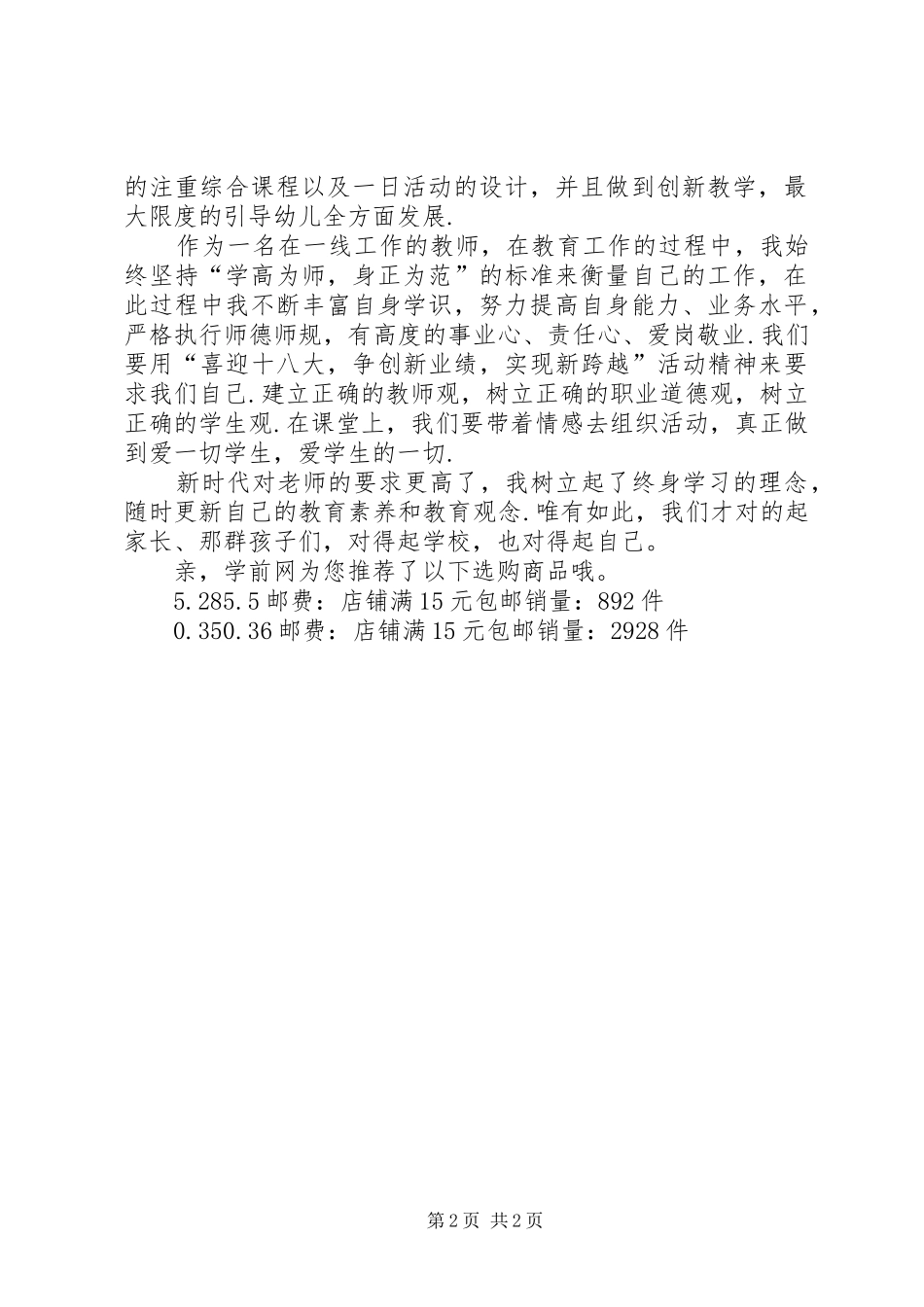 的注重综合课程以及一日活动的设计，并且做到创新教学，最大限度的引导幼儿全方面发展.

作为一名在一线工作的教师，在教育工作的过程中，我始终坚持“学高为师，身正为范”的标准来衡量自己的工作，在此过程中我不断丰富自身学识，努力提高自身能力、业务水平，严格执行师德师规，有高度的事业心、责任心、爱岗敬业.我们要用“喜迎十八大，争创新业绩，实现新跨越”活动精神来要求我们自己.建立正确的教师观，树立正确的职业道德观，树立正确的学生观.在课堂上，我们要带着情感去组织活动，真正做到爱一切学生，爱学生的一切.

新时代对老师的要求更高了，我树立起了终身学习的理念，随时更新自己的教育素养和教育观念.唯有如此，我们才对的起家长、那群孩子们，对得起学校，也对得起自己。

亲，学前网为您推荐了以下选购商品哦。

5.285.5 邮费：店铺满 15 元包邮销量：892 件

0.350.36 邮费：店铺满 15 元包邮销量：2928 件

第 2 页 共 2 页